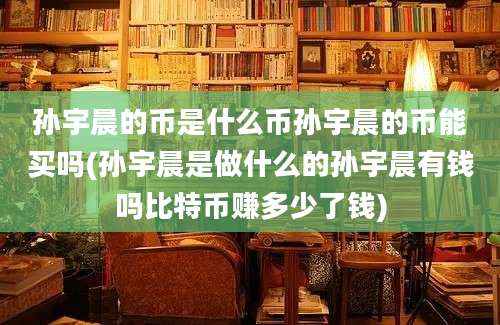 孙宇晨的币是什么币孙宇晨的币能买吗(孙宇晨是做什么的孙宇晨有钱吗比特币赚多少了钱)